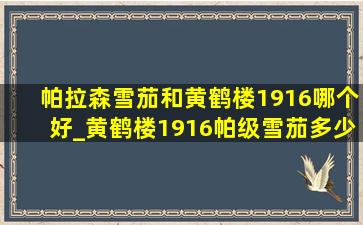 帕拉森雪茄和黄鹤楼1916哪个好_黄鹤楼1916帕级雪茄多少